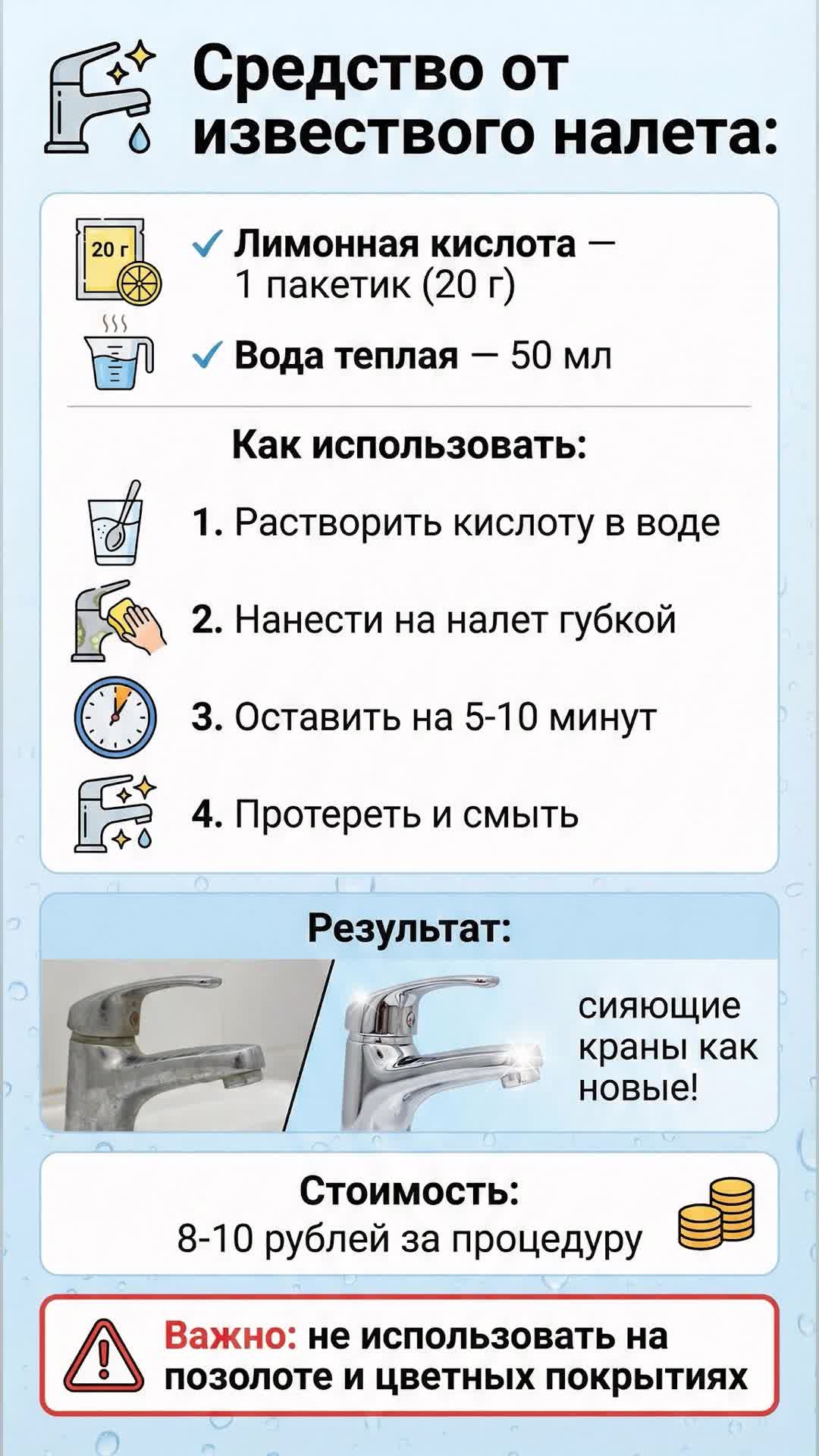 Средство от извествого налета:

20 г

✓ Лимонная кислота — 1 пакетик (20 г)

✓ Вода теплая — 50 мл

Как использовать:

1. Растворить кислоту в воде

2. Нанести на налет губкой

3. Оставить на 5-10 минут

4. Протереть и смыть

Результат:

сияющие краны как новые!

Стоимость:
8-10 рублей за процедуру

Важно: не использовать на позолоте и цветных покрытиях